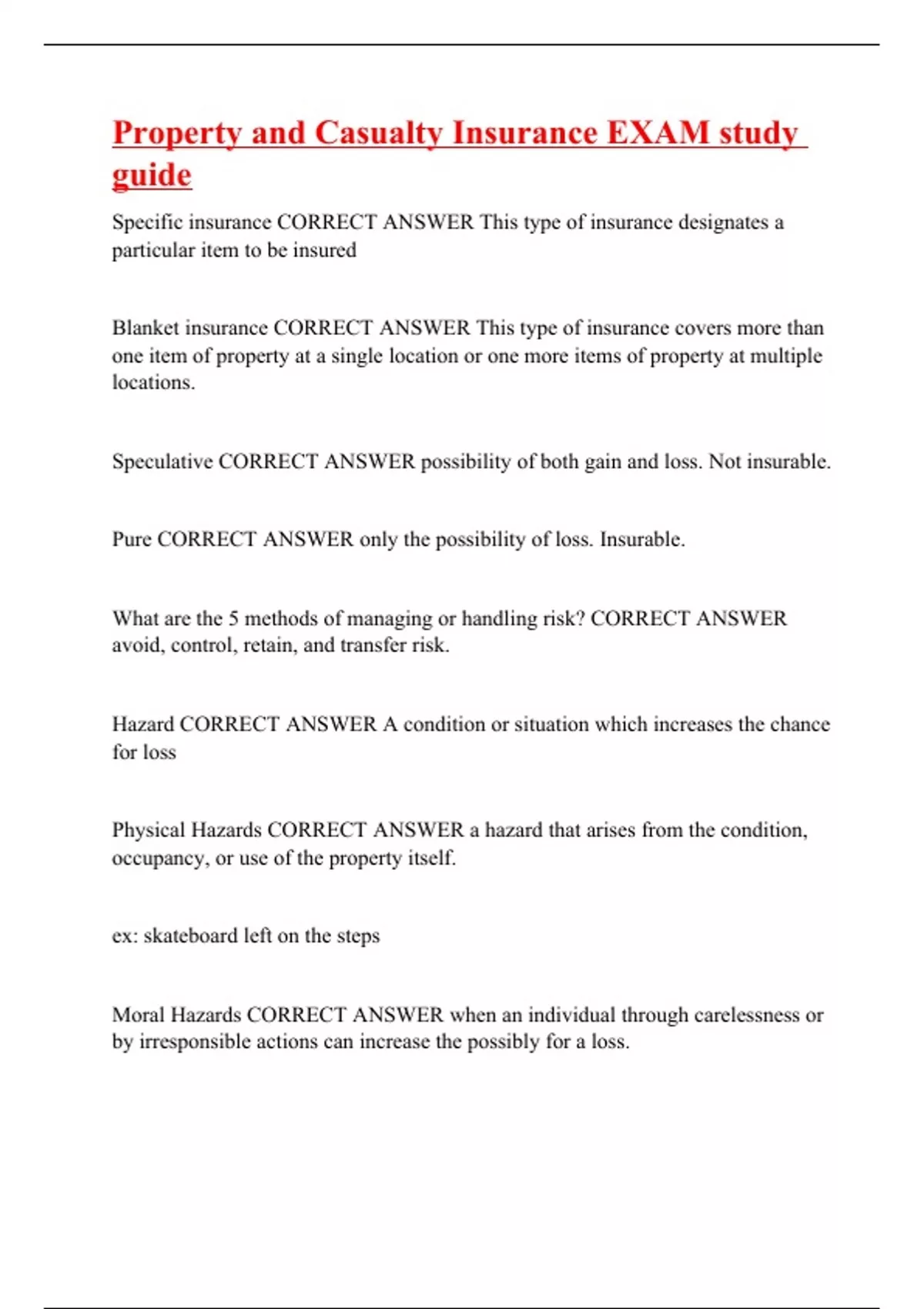 Property and Casualty Insurance EXAM study guide

Specific insurance CORRECT ANSWER This type of insurance designates a particular item to be insured

Blanket insurance CORRECT ANSWER This type of insurance covers more than one item of property at a single location or one more items of property at multiple locations.

Speculative CORRECT ANSWER possibility of both gain and loss. Not insurable.

Pure CORRECT ANSWER only the possibility of loss. Insurable.

What are the 5 methods of managing or handling risk? CORRECT ANSWER avoid, control, retain, and transfer risk.

Hazard CORRECT ANSWER A condition or situation which increases the chance for loss

Physical Hazards CORRECT ANSWER a hazard that arises from the condition, occupancy, or use of the property itself.

ex: skateboard left on the steps

Moral Hazards CORRECT ANSWER when an individual through carelessness or by irresponsible actions can increase the possibly for a loss.